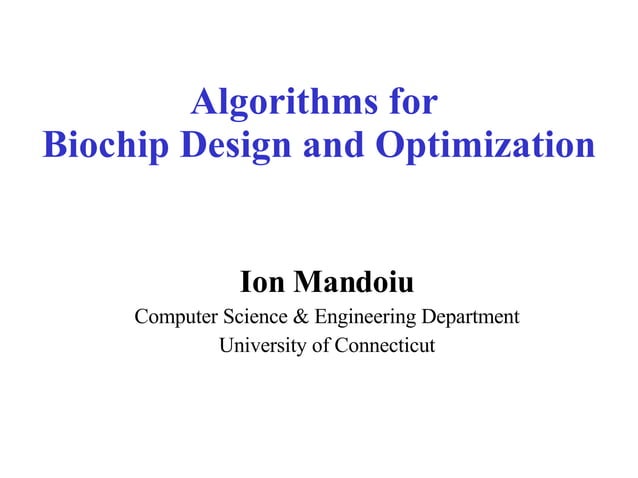 Algorithms for
Biochip Design and Optimization

Ion Mandoiu
Computer Science & Engineering Department
University of Connecticut